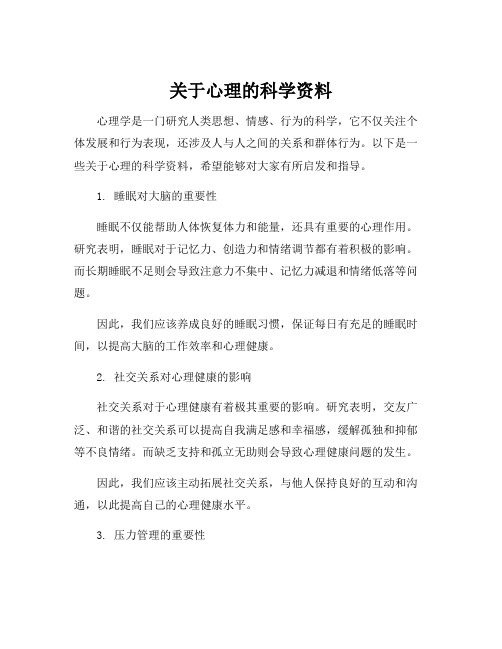 关于心理的科学资料

心理学是一门研究人类思想、情感、行为的科学，它不仅关注个体发展和行为表现，还涉及人与人之间的关系和群体行为。以下是一些关于心理的科学资料，希望能够对大家有所启发和指导。

1. 睡眠对大脑的重要性

睡眠不仅能帮助人体恢复体力和能量，还具有重要的心理作用。研究表明，睡眠对于记忆力、创造力和情绪调节都有着积极的影响。而长期睡眠不足则会导致注意力不集中、记忆力减退和情绪低落等问题。

因此，我们应该养成良好的睡眠习惯，保证每日有充足的睡眠时间，以提高大脑的工作效率和心理健康。

2. 社交关系对心理健康的影响

社交关系对于心理健康有着极其重要的影响。研究表明，交友广泛、和谐的社交关系可以提高自我满足感和幸福感，缓解孤独和抑郁等不良情绪。而缺乏支持和孤立无助则会导致心理健康问题的发生。

因此，我们应该主动拓展社交关系，与他人保持良好的互动和沟通，以此提高自己的心理健康水平。

3. 压力管理的重要性